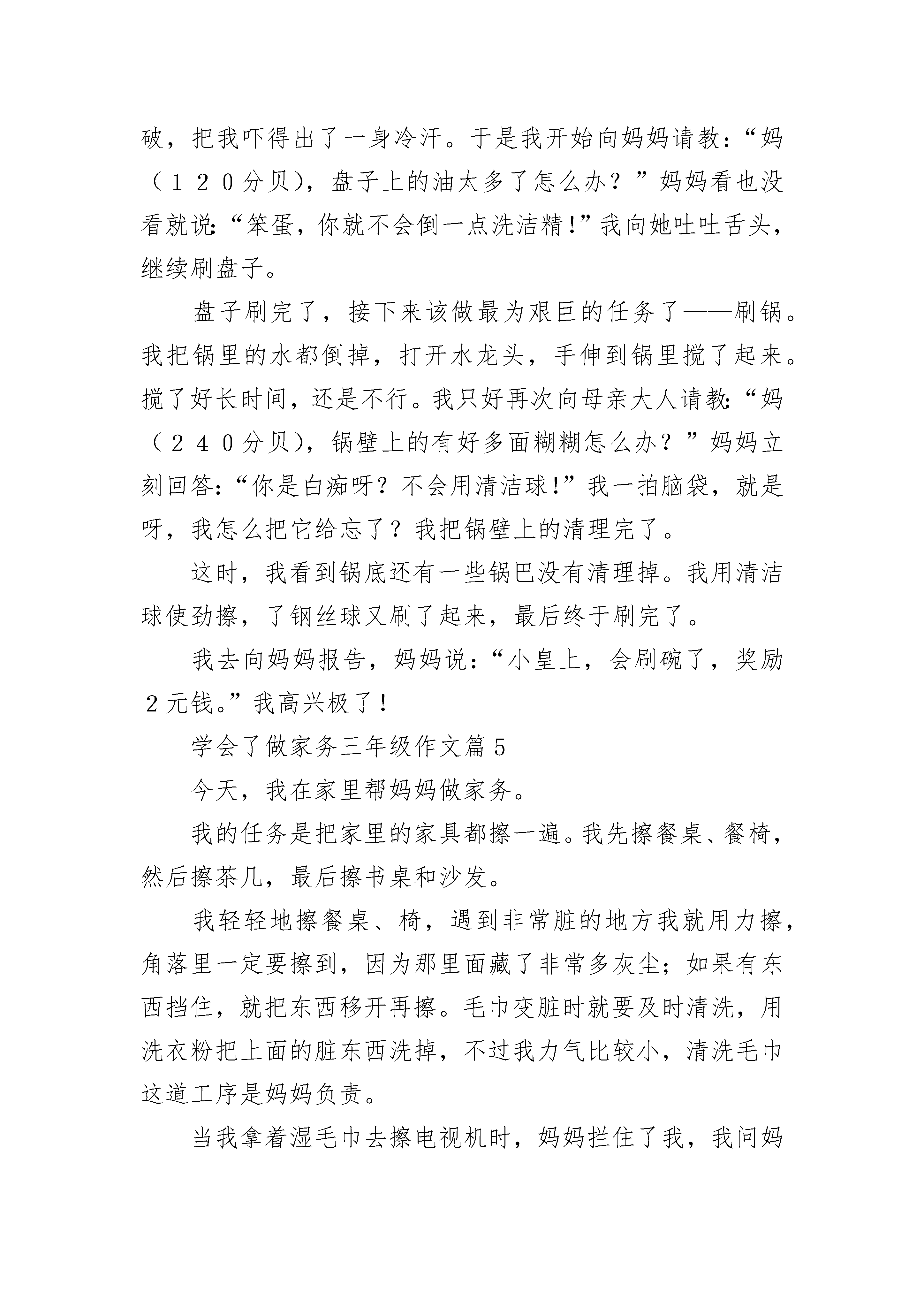 破，把我吓得出了一身冷汗。于是我开始向妈妈请教：“妈（１２０分贝），盘子上的油太多了怎么办？”妈妈看也没看就说：“笨蛋，你就不会倒一点洗洁精！”我向她吐吐舌头，继续刷盘子。

盘子刷完了，接下来该做最为艰巨的任务了——刷锅。我把锅里的水都倒掉，打开水龙头，手伸到锅里搅了起来。搅了好长时间，还是不行。我只好再次向母亲大人请教：“妈（２４０分贝），锅壁上的有好多面糊糊怎么办？”妈妈立刻回答：“你是白痴呀？不会用清洁球！”我一拍脑袋，就是呀，我怎么把它给忘了？我把锅壁上的清理完了。

这时，我看到锅底还有一些锅巴没有清理掉。我用清洁球使劲擦，了钢丝球又刷了起来，最后终于刷完了。

我去向妈妈报告，妈妈说：“小皇上，会刷碗了，奖励２元钱。”我高兴极了！

学会了做家务三年级作文篇５

今天，我在家里帮妈妈做家务。

我的任务是把家里的家具都擦一遍。我先擦餐桌、餐椅，然后擦茶几，最后擦书桌和沙发。

我轻轻地擦餐桌、椅，遇到非常脏的地方我就用力擦，角落里一定要擦到，因为那里面藏了非常多灰尘；如果有东西挡住，就把东西移开再擦。毛巾变脏时就要及时清洗，用洗衣粉把上面的脏东西洗掉，不过我力气比较小，清洗毛巾这道工序是妈妈负责。

当我拿着湿毛巾去擦电视机时，妈妈拦住了我，我问妈